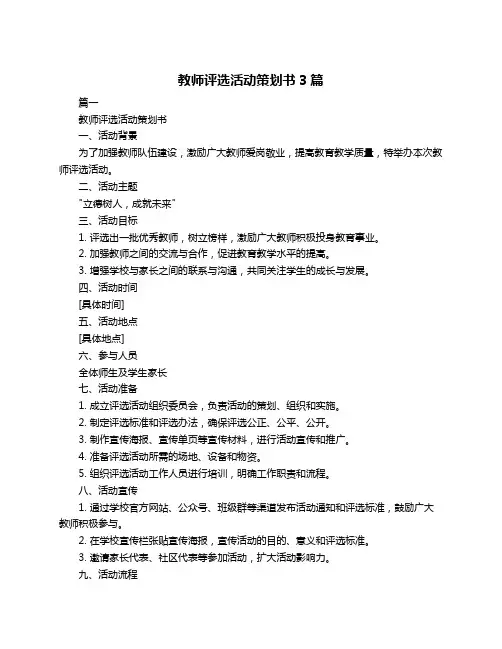 教师评选活动策划书 3 篇

篇一

教师评选活动策划书

一、活动背景

为了加强教师队伍建设，激励广大教师爱岗敬业，提高教育教学质量，特举办本次教师评选活动。

二、活动主题

"立德树人，成就未来"

三、活动目标

1. 评选出一批优秀教师，树立榜样，激励广大教师积极投身教育事业。

2. 加强教师之间的交流与合作，促进教育教学水平的提高。

3. 增强学校与家长之间的联系与沟通，共同关注学生的成长与发展。

四、活动时间

[具体时间]

五、活动地点

[具体地点]

六、参与人员

全体师生及学生家长

七、活动准备

1. 成立评选活动组织委员会，负责活动的策划、组织和实施。

2. 制定评选标准和评选办法，确保评选公正、公平、公开。

3. 制作宣传海报、宣传单页等宣传材料，进行活动宣传和推广。

4. 准备评选活动所需的场地、设备和物资。

5. 组织评选活动工作人员进行培训，明确工作职责和流程。

八、活动宣传

1. 通过学校官方网站、公众号、班级群等渠道发布活动通知和评选标准，鼓励广大教师积极参与。

2. 在学校宣传栏张贴宣传海报，宣传活动的目的、意义和评选标准。

3. 邀请家长代表、社区代表等参加活动，扩大活动影响力。

九、活动流程